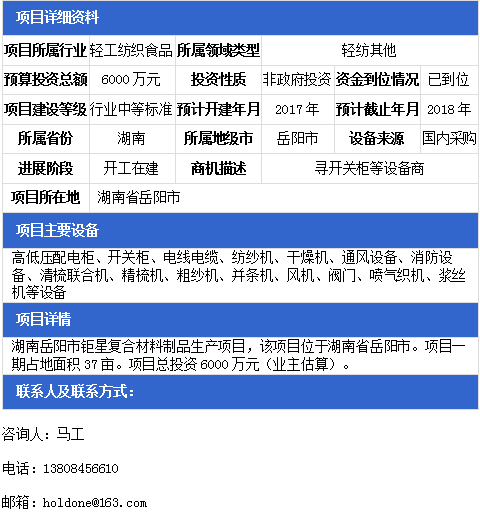 项目详细资料

| 项目所属行业 | 轻工纺织食品 | 所属领域类型 | 轻纺其他 | | |
|---|---|---|---|---|---|
| 预算投资总额 | 6000 万元 | 投资性质 | 非政府投资 | 资金到位情况 | 已到位 |
| 项目建设等级 | 行业中等标准 | 预计开建年月 | 2017 年 | 预计截止年月 | 2018 年 |
| 所属省份 | 湖南 | 所属地级市 | 岳阳市 | 设备来源 | 国内采购 |
| 进展阶段 | 开工在建 | 商机描述 | 寻开关柜等设备商 | | |
| 项目所在地 | 湖南省岳阳市 | | | | |

项目主要设备

高低压配电柜、开关柜、电线电缆、纺纱机、干燥机、通风设备、消防设备、清梳联合机、精梳机、粗纱机、并条机、风机、阀门、喷气织机、浆丝机等设备

项目详情

湖南岳阳市钜星复合材料制品生产项目，该项目位于湖南省岳阳市。项目一期占地面积 37 亩。项目总投资 6000 万元（业主估算）。

联系人及联系方式：

咨询人：马工

电话：13808456610

邮箱：holdone@163.com